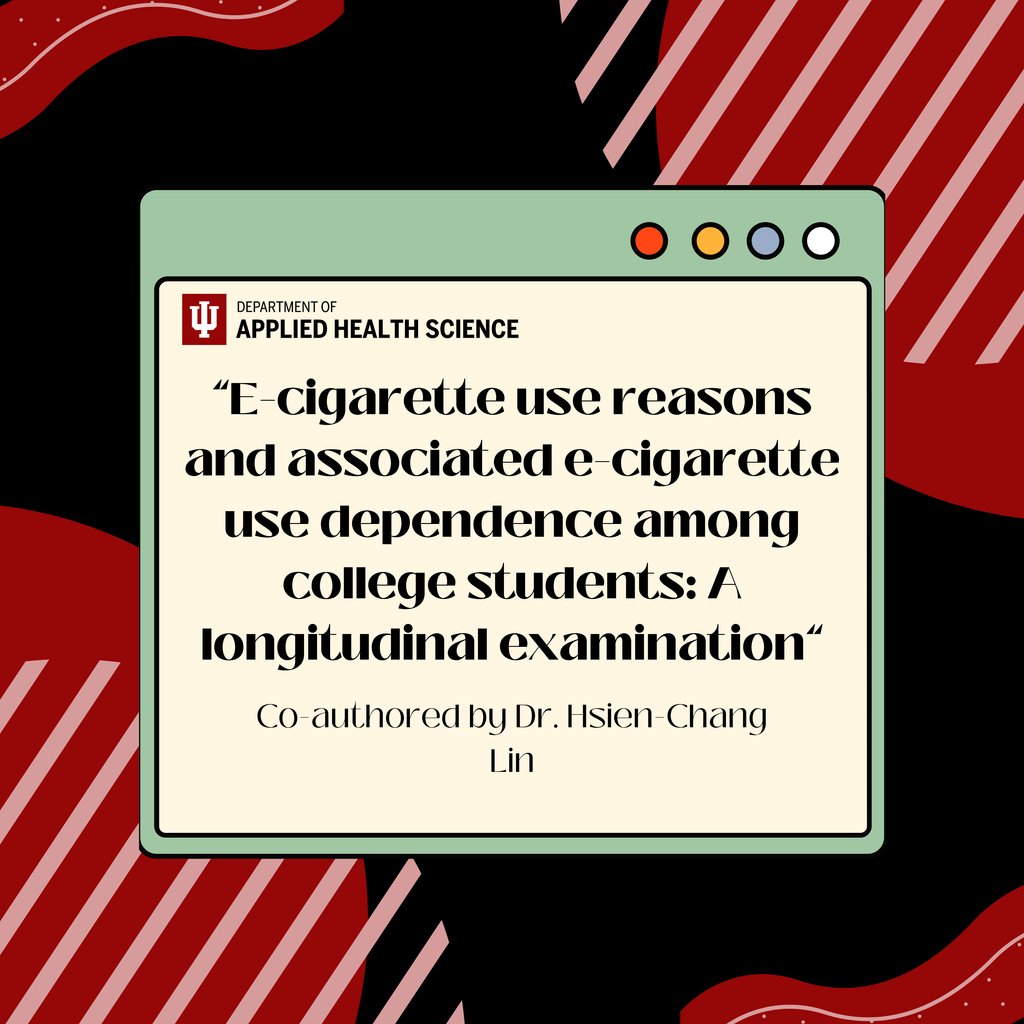 DEPARTMENT OF
APPLIED HEALTH SCIENCE

“E-cigarette use reasons and associated e-cigarette use dependence among college students: A longitudinal examination“

Co-authored by Dr. Hsien-Chang Lin